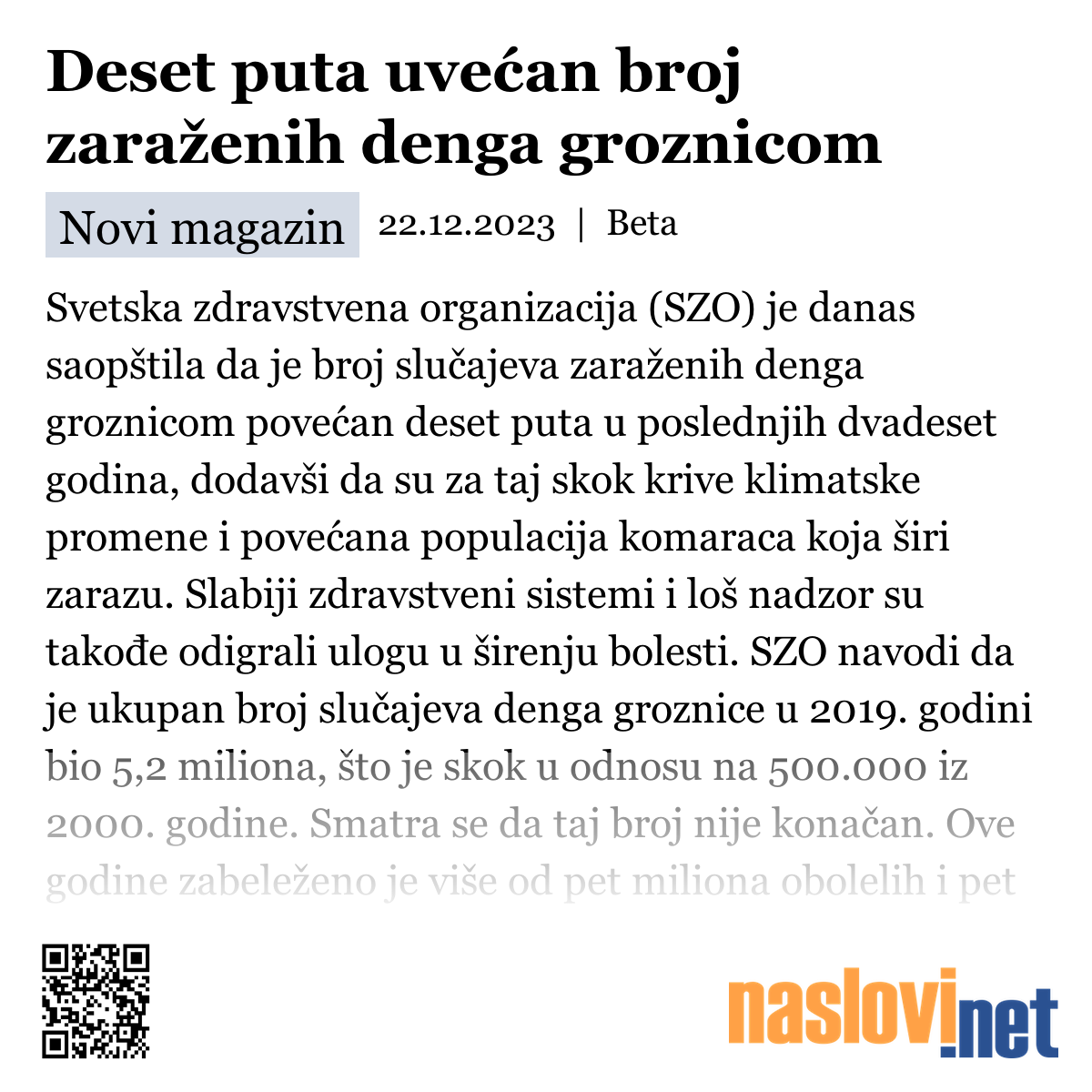 Deset puta uvećan broj zaraženih denga groznicom

Novi magazin 22.12.2023 | Beta

Svetska zdravstvena organizacija (SZO) je danas saopštila da je broj slučajeva zaraženih denga groznicom povećan deset puta u poslednjih dvadeset godina, dodavši da su za taj skok krive klimatske promene i povećana populacija komaraca koja širi zarazu. Slabiji zdravstveni sistemi i loš nadzor su takođe odigrali ulogu u širenju bolesti. SZO navodi da je ukupan broj slučajeva denga groznice u 2019. godini bio 5,2 miliona, što je skok u odnosu na 500.000 iz 2000. godine. Smatra se da taj broj nije konačan. Ove godine zabeleženo je više od pet miliona obolelih i pet

naslovi.net